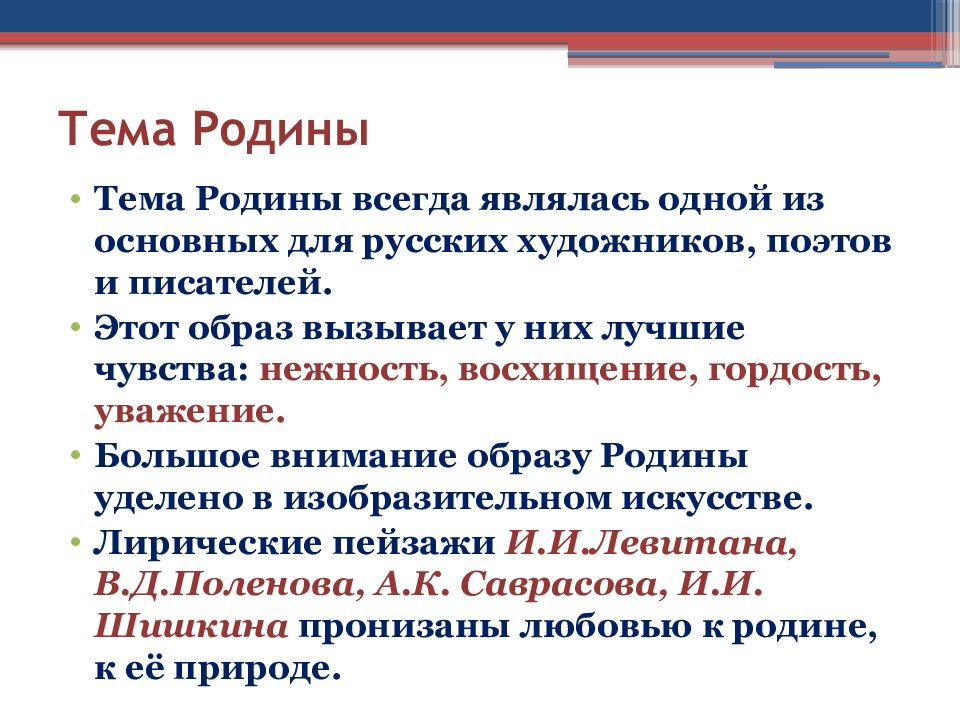 Тема Родины

• Тема Родины всегда являлась одной из основных для русских художников, поэтов и писателей.
• Этот образ вызывает у них лучшие чувства: нежность, восхищение, гордость, уважение.
• Большое внимание образу Родины уделено в изобразительном искусстве.
• Лирические пейзажи И.И.Левитана, В.Д.Поленова, А.К. Саврасова, И.И. Шишкина пронизаны любовью к родине, к её природе.